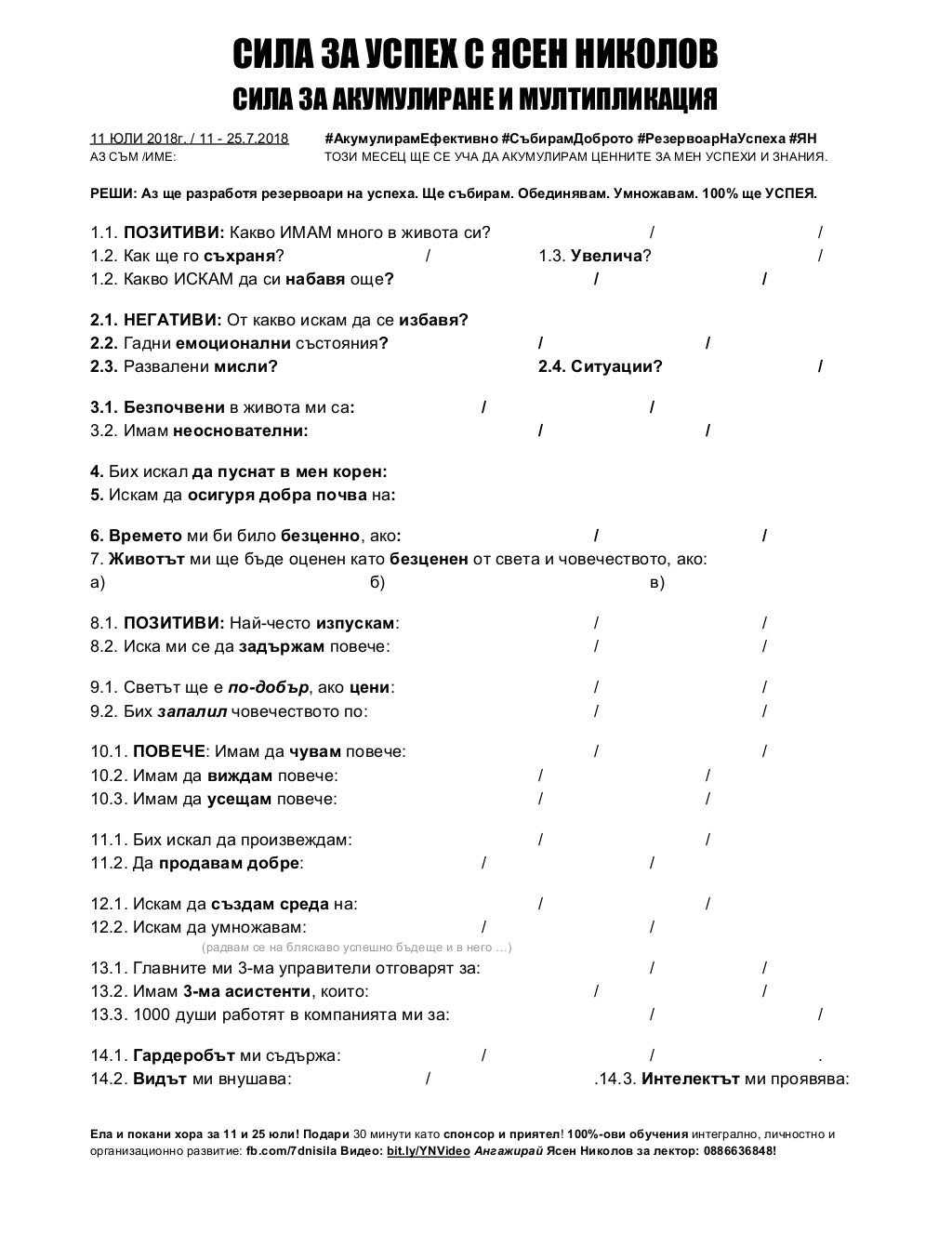 СИЛА ЗА УСПЕХ С ЯСЕН НИКОЛОВ
СИЛА ЗА АКУМУЛИРАНЕ И МУЛТИПЛИКАЦИЯ

11 ЮЛИ 2018г. / 11 - 25.7.2018 #АкумулирамЕфективно #СъбирамДоброто #РезервоарНаУспеха #ЯН
АЗ СЪМ /ИМЕ: ТОЗИ МЕСЕЦ ЩЕ СЕ УЧА ДА АКУМУЛИРАМ ЦЕННИТЕ ЗА МЕН УСПЕХИ И ЗНАНИЯ.

РЕШИ: Аз ще разработя резервоари на успеха. Ще събирам. Обединявам. Умножавам. 100% ще УСПЕЯ.

1.1. ПОЗИТИВИ: Какво ИМАМ много в живота си? / /
1.2. Как ще го съхраня? / 1.3. Увелича? /
1.2. Какво ИСКАМ да си набавя още? / /

2.1. НЕГАТИВИ: От какво искам да се избавя?
2.2. Гадни емоционални състояния? / /
2.3. Развалени мисли? 2.4. Ситуации? /

3.1. Безпочвени в живота ми са: / /
3.2. Имам неоснователни: / /

4. Бих искал да пуснат в мен корен:
5. Искам да осигуря добра почва на:

6. Времето ми би било безценно, ако: / /
7. Животът ми ще бъде оценен като безценен от света и човечеството, ако:
а) б) в)

8.1. ПОЗИТИВИ: Най-често изпускам: / /
8.2. Иска ми се да задържам повече: / /

9.1. Светът ще е по-добър, ако цени: / /
9.2. Бих запалил човечеството по: / /

10.1. ПОВЕЧЕ: Имам да чувам повече: / /
10.2. Имам да виждам повече: / /
10.3. Имам да усещам повече: / /

11.1. Бих искал да произвеждам: / /
11.2. Да продавам добре: / /

12.1. Искам да създам среда на: / /
12.2. Искам да умножавам: / /
(радвам се на бляскаво успешно бъдеще и в него …)
13.1. Главните ми 3-ма управители отговарят за: / /
13.2. Имам 3-ма асистенти, които: / /
13.3. 1000 души работят в компанията ми за: / /

14.1. Гардеробът ми съдържа: / / .
14.2. Видът ми внушава: / .14.3. Интелектът ми проявява:

Ела и покани хора за 11 и 25 юли! Подари 30 минути като спонсор и приятел! 100%-ови обучения интегрално, личностно и организационно развитие: fb.com/7dnisila Видео: bit.ly/YNVideo Ангажирай Ясен Николов за лектор: 0886636848!